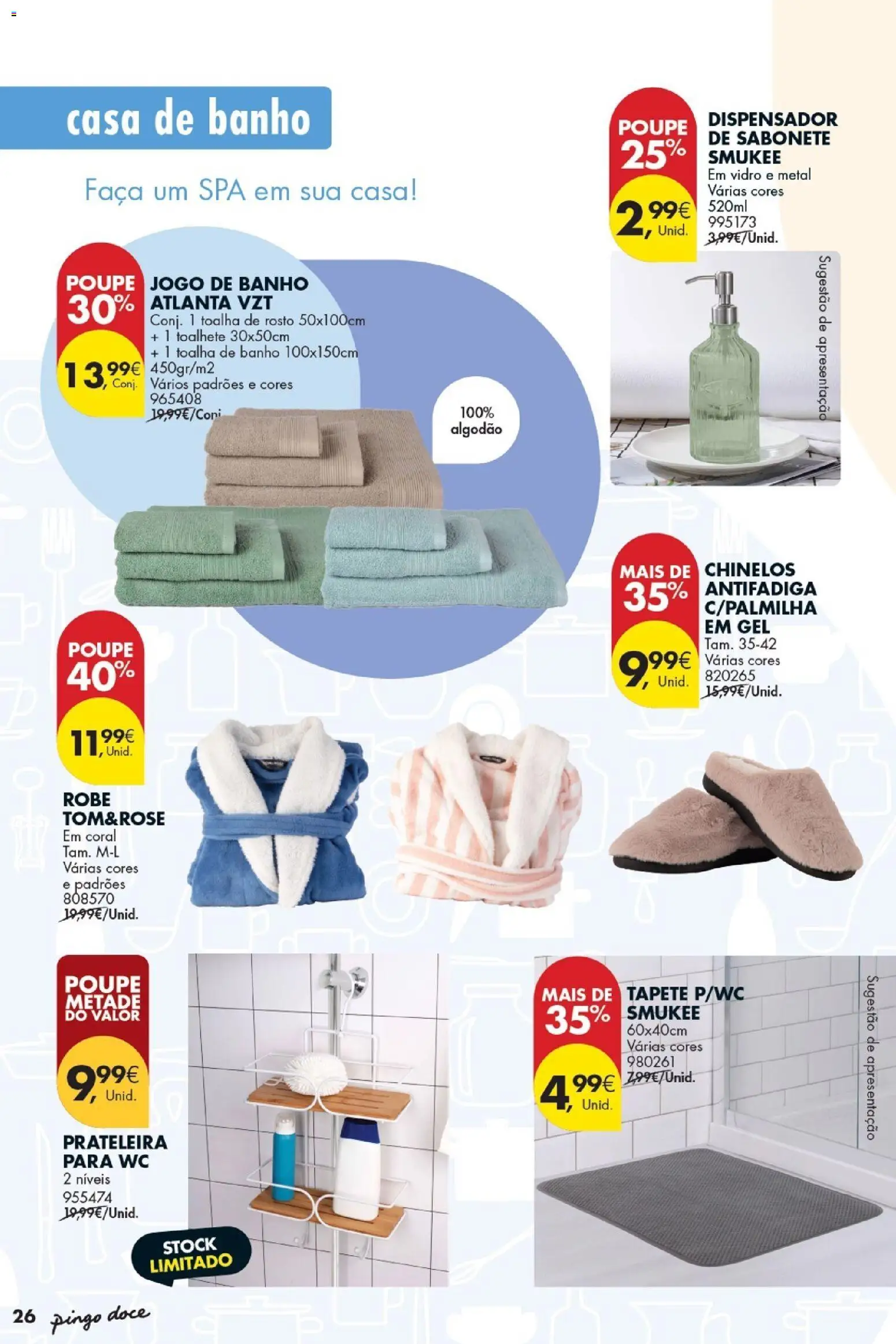 casa de banho

Faça um SPA em sua casa!

POUPE 25%
2,99€ Unid.
DISPENSADOR DE SABONETE SMUKEE
Em vidro e metal
Várias cores
520ml
995173
3,99€/Unid.

Sugestão de apresentação

POUPE 30%
13,99€ Conj.
JOGO DE BANHO ATLANTA VZT
Conj. 1 toalha de rosto 50x100cm + 1 toalhete 30x50cm + 1 toalha de banho 100x150cm
450gr/m2
Vários padrões e cores
965408
19,99€/Conj.

100% algodão

MAIS DE 35%
9,99€ Unid.
CHINELOS ANTIFADIGA C/PALMILHA EM GEL
Tam. 35-42
Várias cores
820265
15,99€/Unid.

POUPE 40%
11,99€ Unid.
ROBE TOM&ROSE
Em coral
Tam. M-L
Várias cores e padrões
808570
19,99€/Unid.

POUPE METADE DO VALOR
9,99€ Unid.
PRATELEIRA PARA WC
2 níveis
955474
19,99€/Unid.

STOCK LIMITADO

MAIS DE 35%
4,99€ Unid.
TAPETE P/WC SMUKEE
60x40cm
Várias cores
980261
7,99€/Unid.

Sugestão de apresentação

26 pingo doce